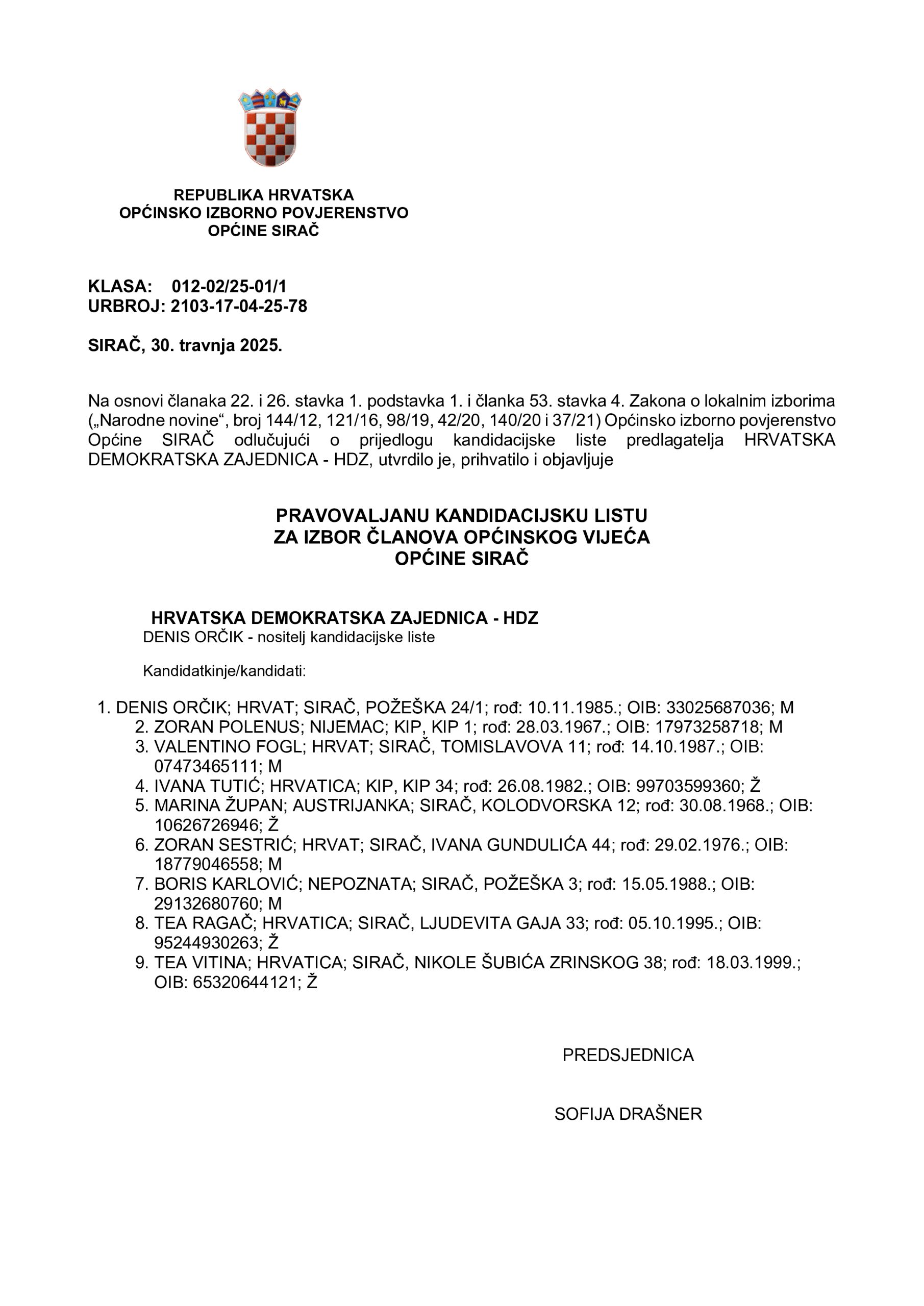 REPUBLIKA HRVATSKA
OPĆINSKO IZBORNO POVJERENSTVO
OPĆINE SIRAČ

KLASA: 012-02/25-01/1
URBROJ: 2103-17-04-25-78

SIRAČ, 30. travnja 2025.

Na osnovi članaka 22. i 26. stavka 1. podstavka 1. i članka 53. stavka 4. Zakona o lokalnim izborima („Narodne novine“, broj 144/12, 121/16, 98/19, 42/20, 140/20 i 37/21) Općinsko izborno povjerenstvo Općine SIRAČ odlučujući o prijedlogu kandidacijske liste predlagatelja HRVATSKA DEMOKRATSKA ZAJEDNICA - HDZ, utvrdilo je, prihvatilo i objavljuje

PRAVOVALJANU KANDIDACIJSKU LISTU
ZA IZBOR ČLANOVA OPĆINSKOG VIJEĆA
OPĆINE SIRAČ

HRVATSKA DEMOKRATSKA ZAJEDNICA - HDZ
DENIS ORČIK - nositelj kandidacijske liste

Kandidatkinje/kandidati:

1. DENIS ORČIK; HRVAT; SIRAČ, POŽEŠKA 24/1; rođ: 10.11.1985.; OIB: 33025687036; M
2. ZORAN POLENUS; NIJEMAC; KIP, KIP 1; rođ: 28.03.1967.; OIB: 17973258718; M
3. VALENTINO FOGL; HRVAT; SIRAČ, TOMISLAVOVA 11; rođ: 14.10.1987.; OIB: 07473465111; M
4. IVANA TUTIĆ; HRVATICA; KIP, KIP 34; rođ: 26.08.1982.; OIB: 99703599360; Ž
5. MARINA ŽUPAN; AUSTRIJANKA; SIRAČ, KOLODVORSKA 12; rođ: 30.08.1968.; OIB: 10626726946; Ž
6. ZORAN SESTRIĆ; HRVAT; SIRAČ, IVANA GUNDULIĆA 44; rođ: 29.02.1976.; OIB: 18779046558; M
7. BORIS KARLOVIĆ; NEPOZNATA; SIRAČ, POŽEŠKA 3; rođ: 15.05.1988.; OIB: 29132680760; M
8. TEA RAGAČ; HRVATICA; SIRAČ, LJUDEVITA GAJA 33; rođ: 05.10.1995.; OIB: 95244930263; Ž
9. TEA VITINA; HRVATICA; SIRAČ, NIKOLE ŠUBIĆA ZRINSKOG 38; rođ: 18.03.1999.; OIB: 65320644121; Ž

PREDSJEDNICA

SOFIJA DRAŠNER